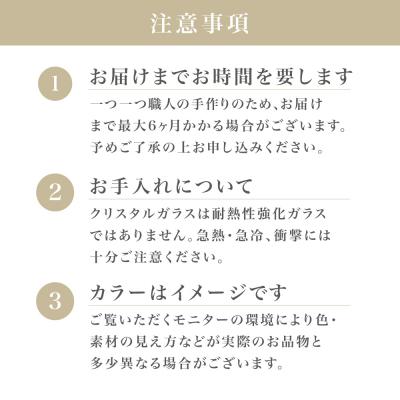 注意事項

1
お届けまでお時間を要します
一つ一つ職人の手作りのため、お届けまで最大6ヶ月かかる場合がございます。予めご了承の上お申し込みください。

2
お手入れについて
クリスタルガラスは耐熱性強化ガラスではありません。急熱・急冷、衝撃には十分ご注意ください。

3
カラーはイメージです
ご覧いただくモニターの環境により色・素材の見え方などが実際のお品物と多少異なる場合がございます。